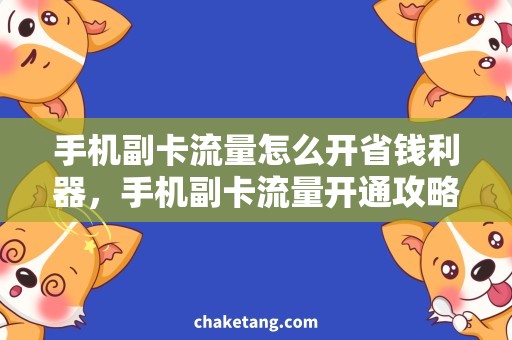 手机副卡流量怎么开省钱利器，手机副卡流量开通攻略

chaketang.com